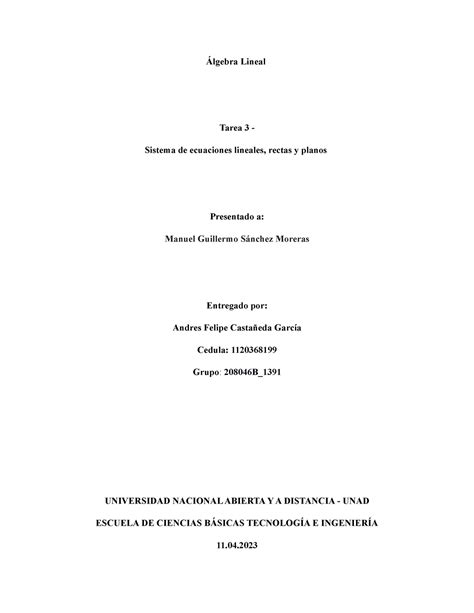 Álgebra Lineal

Tarea 3 -

Sistema de ecuaciones lineales, rectas y planos

Presentado a:

Manuel Guillermo Sánchez Moreras

Entregado por:

Andres Felipe Castañeda García

Cedula: 1120368199

Grupo: 208046B_1391

UNIVERSIDAD NACIONAL ABIERTA Y A DISTANCIA - UNAD

ESCUELA DE CIENCIAS BÁSICAS TECNOLOGÍA E INGENIERÍA

11.04.2023